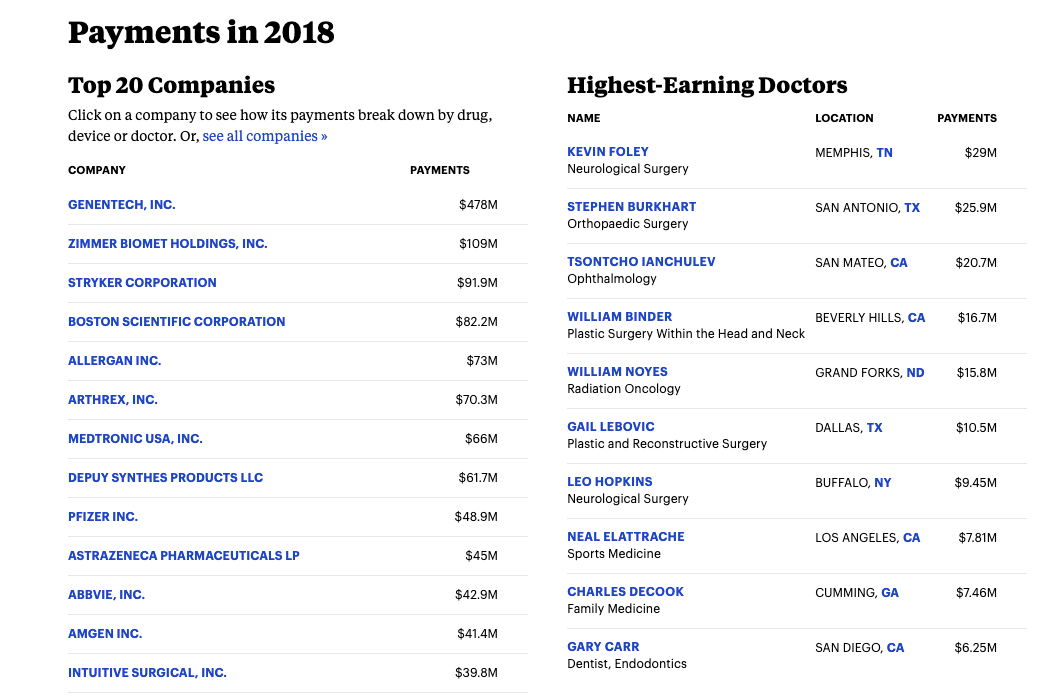 Payments in 2018

Top 20 Companies

Click on a company to see how its payments break down by drug, device or doctor. Or, see all companies »

| COMPANY | PAYMENTS |
|---|---|
| GENENTECH, INC. | \$478M |
| ZIMMER BIOMET HOLDINGS, INC. | \$109M |
| STRYKER CORPORATION | \$91.9M |
| BOSTON SCIENTIFIC CORPORATION | \$82.2M |
| ALLERGAN INC. | \$73M |
| ARTHREX, INC. | \$70.3M |
| MEDTRONIC USA, INC. | \$66M |
| DEPUY SYNTHES PRODUCTS LLC | \$61.7M |
| PFIZER INC. | \$48.9M |
| ASTRAZENECA PHARMACEUTICALS LP | \$45M |
| ABBVIE, INC. | \$42.9M |
| AMGEN INC. | \$41.4M |
| INTUITIVE SURGICAL, INC. | \$39.8M |

Highest-Earning Doctors

| NAME | LOCATION | PAYMENTS |
|---|---|---|
| KEVIN FOLEY Neurological Surgery | MEMPHIS, TN | \$29M |
| STEPHEN BURKHART Orthopaedic Surgery | SAN ANTONIO, TX | \$25.9M |
| TSONTCHO IANCHULEV Ophthalmology | SAN MATEO, CA | \$20.7M |
| WILLIAM BINDER Plastic Surgery Within the Head and Neck | BEVERLY HILLS, CA | \$16.7M |
| WILLIAM NOYES Radiation Oncology | GRAND FORKS, ND | \$15.8M |
| GAIL LEBOVIC Plastic and Reconstructive Surgery | DALLAS, TX | \$10.5M |
| LEO HOPKINS Neurological Surgery | BUFFALO, NY | \$9.45M |
| NEAL ELATTRACHE Sports Medicine | LOS ANGELES, CA | \$7.81M |
| CHARLES DECOOK Family Medicine | CUMMING, GA | \$7.46M |
| GARY CARR Dentist, Endodontics | SAN DIEGO, CA | \$6.25M |